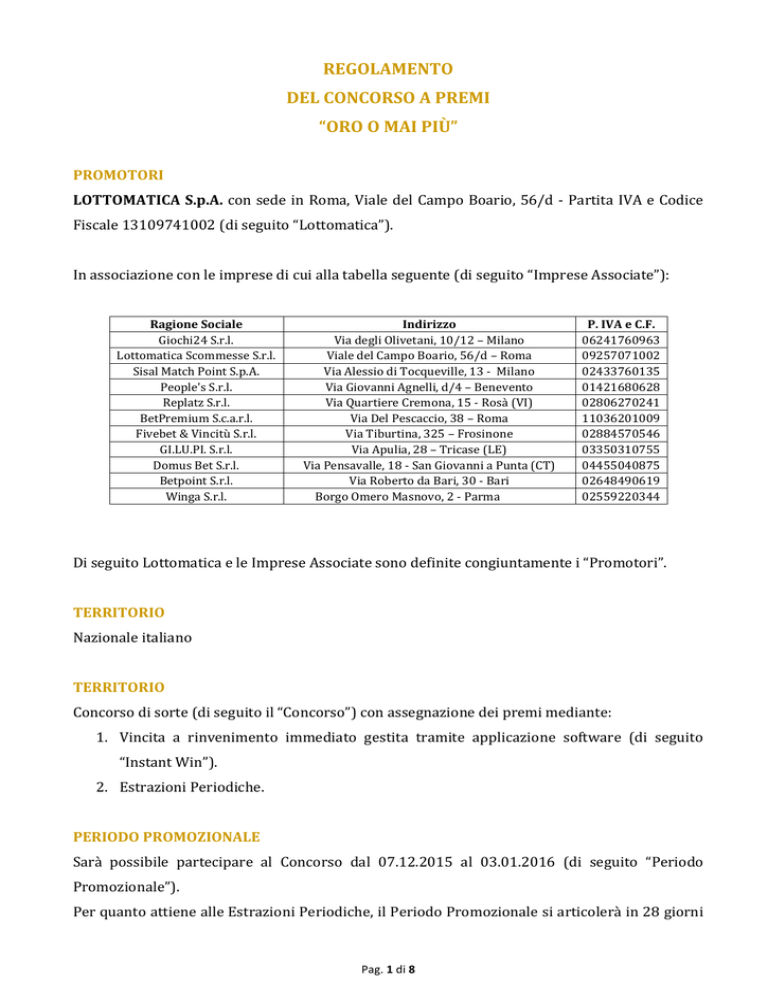 REGOLAMENTO
DEL CONCORSO A PREMI
“ORO O MAI PIÙ”

PROMOTORI
LOTTOMATICA S.p.A. con sede in Roma, Viale del Campo Boario, 56/d - Partita IVA e Codice Fiscale 13109741002 (di seguito “Lottomatica”).

In associazione con le imprese di cui alla tabella seguente (di seguito “Imprese Associate”):

| Ragione Sociale | Indirizzo | P. IVA e C.F. |
|---|---|---|
| Giochi24 S.r.l. | Via degli Olivetani, 10/12 – Milano | 06241760963 |
| Lottomatica Scommesse S.r.l. | Viale del Campo Boario, 56/d – Roma | 09257071002 |
| Sisal Match Point S.p.A. | Via Alessio di Tocqueville, 13 - Milano | 02433760135 |
| People's S.r.l. | Via Giovanni Agnelli, d/4 – Benevento | 01421680628 |
| Replatz S.r.l. | Via Quartiere Cremona, 15 - Rosà (VI) | 02806270241 |
| BetPremium S.c.a.r.l. | Via Del Pescaccio, 38 – Roma | 11036201009 |
| Fivebet & Vincitù S.r.l. | Via Tiburtina, 325 – Frosinone | 02884570546 |
| GI.LU.PI. S.r.l. | Via Apulia, 28 – Tricase (LE) | 03350310755 |
| Domus Bet S.r.l. | Via Pensavalle, 18 - San Giovanni a Punta (CT) | 04455040875 |
| Betpoint S.r.l. | Via Roberto da Bari, 30 - Bari | 02648490619 |
| Winga S.r.l. | Borgo Omero Masnovo, 2 - Parma | 02559220344 |

Di seguito Lottomatica e le Imprese Associate sono definite congiuntamente i “Promotori”.

TERRITORIO
Nazionale italiano

TERRITORIO
Concorso di sorte (di seguito il “Concorso”) con assegnazione dei premi mediante:
1. Vincita a rinvenimento immediato gestita tramite applicazione software (di seguito “Instant Win”).
2. Estrazioni Periodiche.

PERIODO PROMOZIONALE
Sarà possibile partecipare al Concorso dal 07.12.2015 al 03.01.2016 (di seguito “Periodo Promozionale”).
Per quanto attiene alle Estrazioni Periodiche, il Periodo Promozionale si articolerà in 28 giorni

Pag. 1 di 8